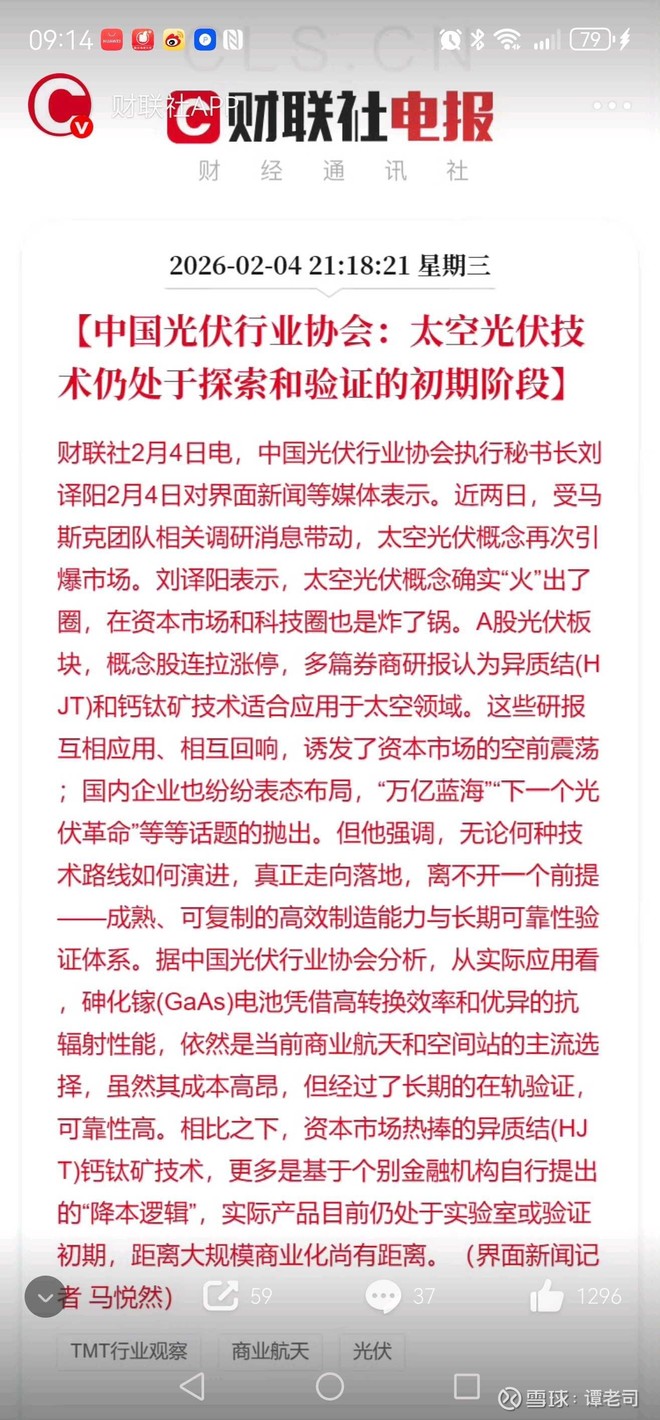 09:14 79

CLS.CN

财联社APP 财联社电报
财 经 通 讯 社

2026-02-04 21:18:21 星期三

【中国光伏行业协会：太空光伏技术仍处于探索和验证的初期阶段】

财联社2月4日电，中国光伏行业协会执行秘书长刘译阳2月4日对界面新闻等媒体表示。近两日，受马斯克团队相关调研消息带动，太空光伏概念再次引爆市场。刘译阳表示，太空光伏概念确实“火”出了圈，在资本市场和科技圈也是炸了锅。A股光伏板块，概念股连拉涨停，多篇券商研报认为异质结(HJT)和钙钛矿技术适合应用于太空领域。这些研报互相应用、相互回响，诱发了资本市场的空前震荡；国内企业也纷纷表态布局，“万亿蓝海”“下一个光伏革命”等等话题的抛出。但他强调，无论何种技术路线如何演进，真正走向落地，离不开一个前提——成熟、可复制的高效制造能力与长期可靠性验证体系。据中国光伏行业协会分析，从实际应用看，砷化镓(GaAs)电池凭借高转换效率和优异的抗辐射性能，依然是当前商业航天和空间站的主流选择，虽然其成本高昂，但经过了长期的在轨验证，可靠性高。相比之下，资本市场热捧的异质结(HJT)钙钛矿技术，更多是基于个别金融机构自行提出的“降本逻辑”，实际产品目前仍处于实验室或验证初期，距离大规模商业化尚有距离。（界面新闻记者 马悦然）

59 37 1296

TMT行业观察 商业航天 光伏

雪球：谭老司